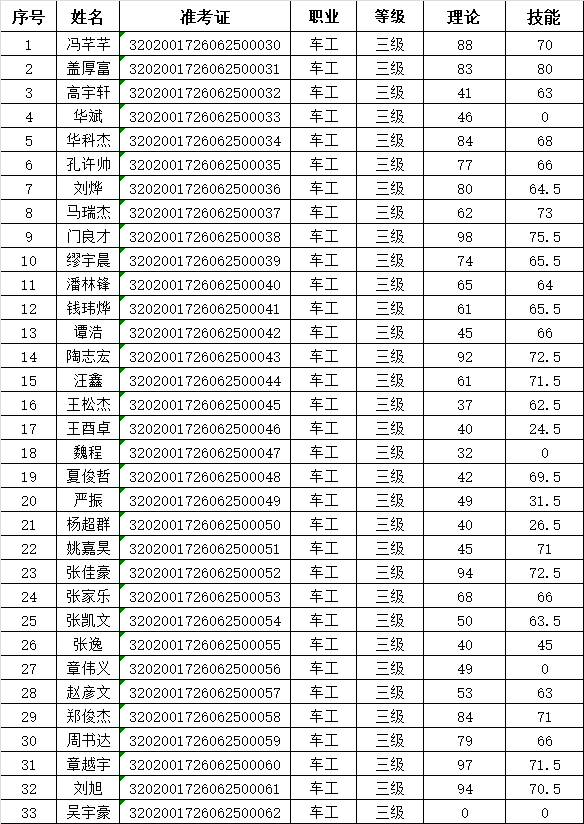 | 序号 | 姓名 | 准考证 | 职业 | 等级 | 理论 | 技能 |
|---|---|---|---|---|---|---|
| 1 | 冯芊芊 | 3202001726062500030 | 车工 | 三级 | 88 | 70 |
| 2 | 盖厚富 | 3202001726062500031 | 车工 | 三级 | 83 | 80 |
| 3 | 高宇轩 | 3202001726062500032 | 车工 | 三级 | 41 | 63 |
| 4 | 华斌 | 3202001726062500033 | 车工 | 三级 | 46 | 0 |
| 5 | 华科杰 | 3202001726062500034 | 车工 | 三级 | 84 | 68 |
| 6 | 孔许帅 | 3202001726062500035 | 车工 | 三级 | 77 | 66 |
| 7 | 刘烨 | 3202001726062500036 | 车工 | 三级 | 80 | 64.5 |
| 8 | 马瑞杰 | 3202001726062500037 | 车工 | 三级 | 62 | 73 |
| 9 | 门良才 | 3202001726062500038 | 车工 | 三级 | 98 | 75.5 |
| 10 | 缪宇晨 | 3202001726062500039 | 车工 | 三级 | 74 | 65.5 |
| 11 | 潘林锋 | 3202001726062500040 | 车工 | 三级 | 65 | 64 |
| 12 | 钱玮烨 | 3202001726062500041 | 车工 | 三级 | 61 | 65.5 |
| 13 | 谭浩 | 3202001726062500042 | 车工 | 三级 | 45 | 66 |
| 14 | 陶志宏 | 3202001726062500043 | 车工 | 三级 | 92 | 72.5 |
| 15 | 汪鑫 | 3202001726062500044 | 车工 | 三级 | 61 | 71.5 |
| 16 | 王松杰 | 3202001726062500045 | 车工 | 三级 | 37 | 62.5 |
| 17 | 王酉卓 | 3202001726062500046 | 车工 | 三级 | 40 | 24.5 |
| 18 | 魏程 | 3202001726062500047 | 车工 | 三级 | 32 | 0 |
| 19 | 夏俊哲 | 3202001726062500048 | 车工 | 三级 | 42 | 69.5 |
| 20 | 严振 | 3202001726062500049 | 车工 | 三级 | 49 | 31.5 |
| 21 | 杨超群 | 3202001726062500050 | 车工 | 三级 | 40 | 26.5 |
| 22 | 姚嘉昊 | 3202001726062500051 | 车工 | 三级 | 45 | 71 |
| 23 | 张佳豪 | 3202001726062500052 | 车工 | 三级 | 94 | 72.5 |
| 24 | 张家乐 | 3202001726062500053 | 车工 | 三级 | 68 | 66 |
| 25 | 张凯文 | 3202001726062500054 | 车工 | 三级 | 50 | 63.5 |
| 26 | 张逸 | 3202001726062500055 | 车工 | 三级 | 40 | 45 |
| 27 | 章伟义 | 3202001726062500056 | 车工 | 三级 | 49 | 0 |
| 28 | 赵彦文 | 3202001726062500057 | 车工 | 三级 | 53 | 63 |
| 29 | 郑俊杰 | 3202001726062500058 | 车工 | 三级 | 84 | 71 |
| 30 | 周书达 | 3202001726062500059 | 车工 | 三级 | 79 | 66 |
| 31 | 章越宇 | 3202001726062500060 | 车工 | 三级 | 97 | 71.5 |
| 32 | 刘旭 | 3202001726062500061 | 车工 | 三级 | 94 | 70.5 |
| 33 | 吴宇豪 | 3202001726062500062 | 车工 | 三级 | 0 | 0 |